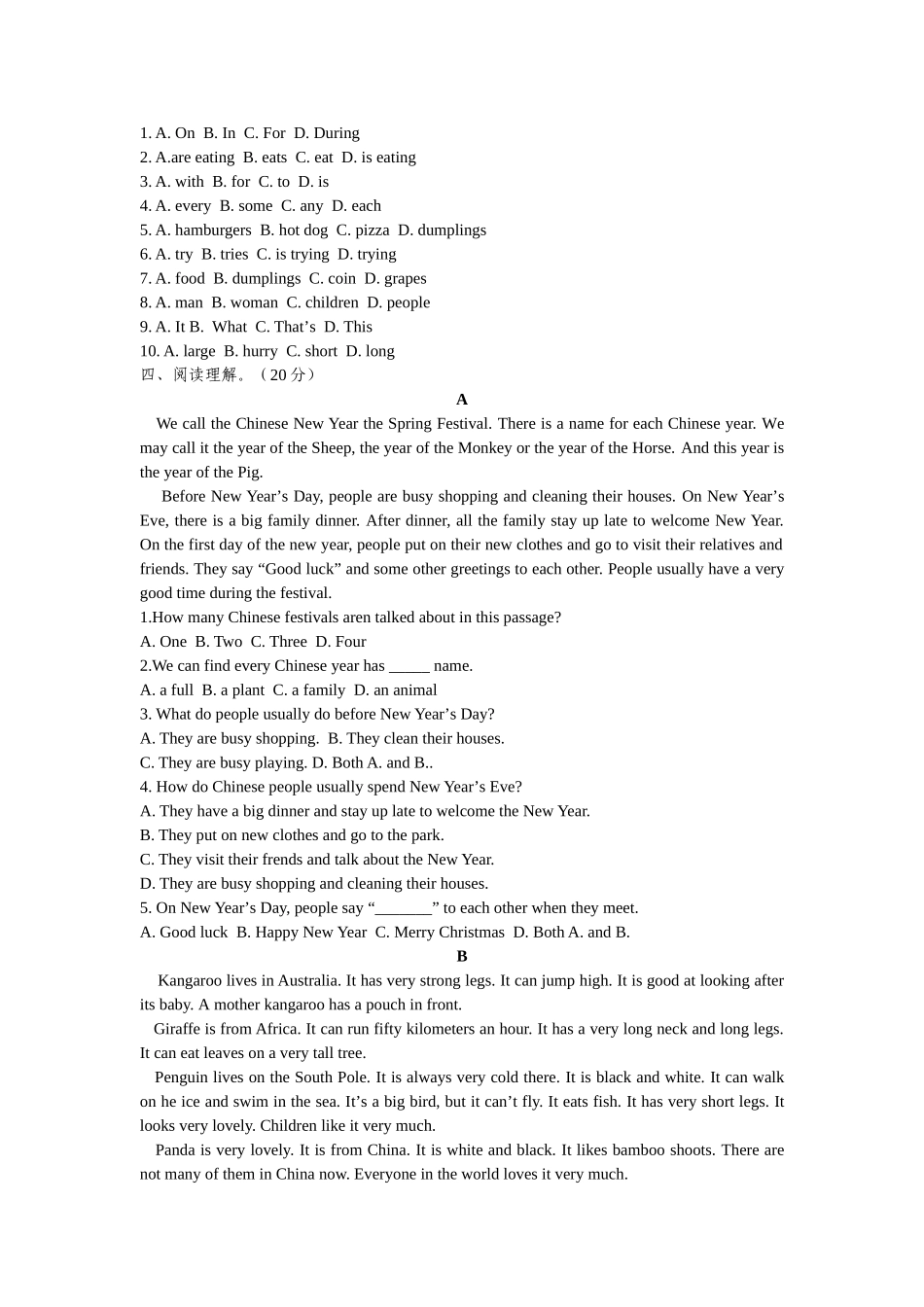 1. A. On  B. In  C. For  D. During
2. A.are eating  B. eats  C. eat  D. is eating
3. A. with  B. for  C. to  D. is
4. A. every  B. some  C. any  D. each
5. A. hamburgers  B. hot dog  C. pizza  D. dumplings
6. A. try  B. tries  C. is trying  D. trying
7. A. food  B. dumplings  C. coin  D. grapes
8. A. man  B. woman  C. children  D. people
9. A. It B.  What  C. That’s  D. This
10. A. large  B. hurry  C. short  D. long
四、阅读理解。（20 分）

A

We call the Chinese New Year the Spring Festival. There is a name for each Chinese year. We may call it the year of the Sheep, the year of the Monkey or the year of the Horse. And this year is the year of the Pig.

Before New Year’s Day, people are busy shopping and cleaning their houses. On New Year’s Eve, there is a big family dinner. After dinner, all the family stay up late to welcome New Year. On the first day of the new year, people put on their new clothes and go to visit their relatives and friends. They say “Good luck” and some other greetings to each other. People usually have a very good time during the festival.

1.How many Chinese festivals aren talked about in this passage?
A. One  B. Two  C. Three  D. Four
2.We can find every Chinese year has _____ name.
A. a full  B. a plant  C. a family  D. an animal
3. What do people usually do before New Year’s Day?
A. They are busy shopping.  B. They clean their houses.
C. They are busy playing. D. Both A. and B..
4. How do Chinese people usually spend New Year’s Eve?
A. They have a big dinner and stay up late to welcome the New Year.
B. They put on new clothes and go to the park.
C. They visit their frends and talk about the New Year.
D. They are busy shopping and cleaning their houses.
5. On New Year’s Day, people say “_______” to each other when they meet.
A. Good luck  B. Happy New Year  C. Merry Christmas  D. Both A. and B.

B

Kangaroo lives in Australia. It has very strong legs. It can jump high. It is good at looking after its baby. A mother kangaroo has a pouch in front.

Giraffe is from Africa. It can run fifty kilometers an hour. It has a very long neck and long legs. It can eat leaves on a very tall tree.

Penguin lives on the South Pole. It is always very cold there. It is black and white. It can walk on he ice and swim in the sea. It’s a big bird, but it can’t fly. It eats fish. It has very short legs. It looks very lovely. Children like it very much.

Panda is very lovely. It is from China. It is white and black. It likes bamboo shoots. There are not many of them in China now. Everyone in the world loves it very much.